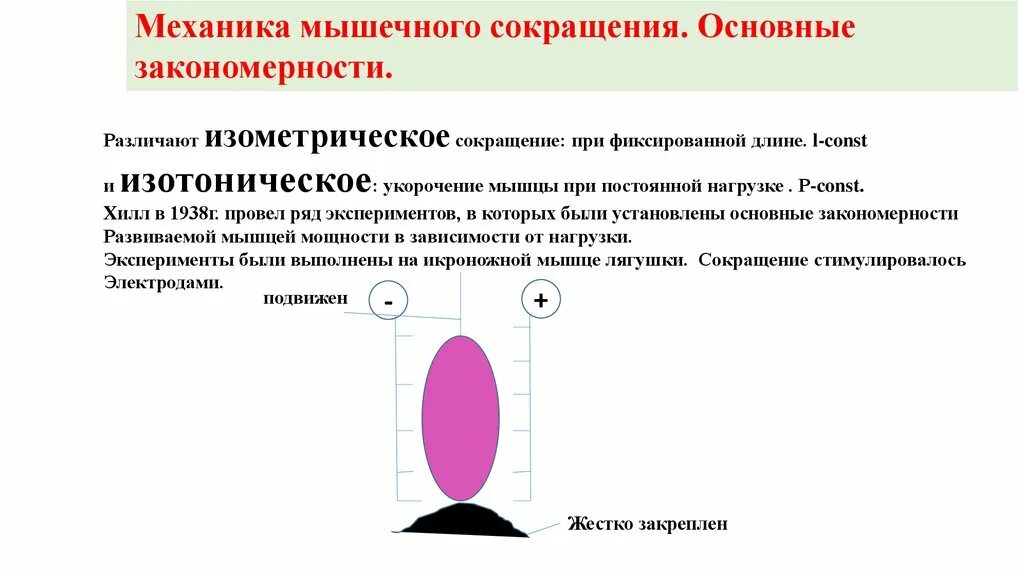 Механика мышечного сокращения. Основные закономерности.

Различают изометрическое сокращение: при фиксированной длине. l-const

и изотоническое: укорочение мышцы при постоянной нагрузке . P-const.

Хилл в 1938г. провел ряд экспериментов, в которых были установлены основные закономерности Развиваемой мышцей мощности в зависимости от нагрузки.

Эксперименты были выполнены на икроножной мышце лягушки. Сокращение стимулировалось Электродами.

подвижен

-

+

Жестко закреплен